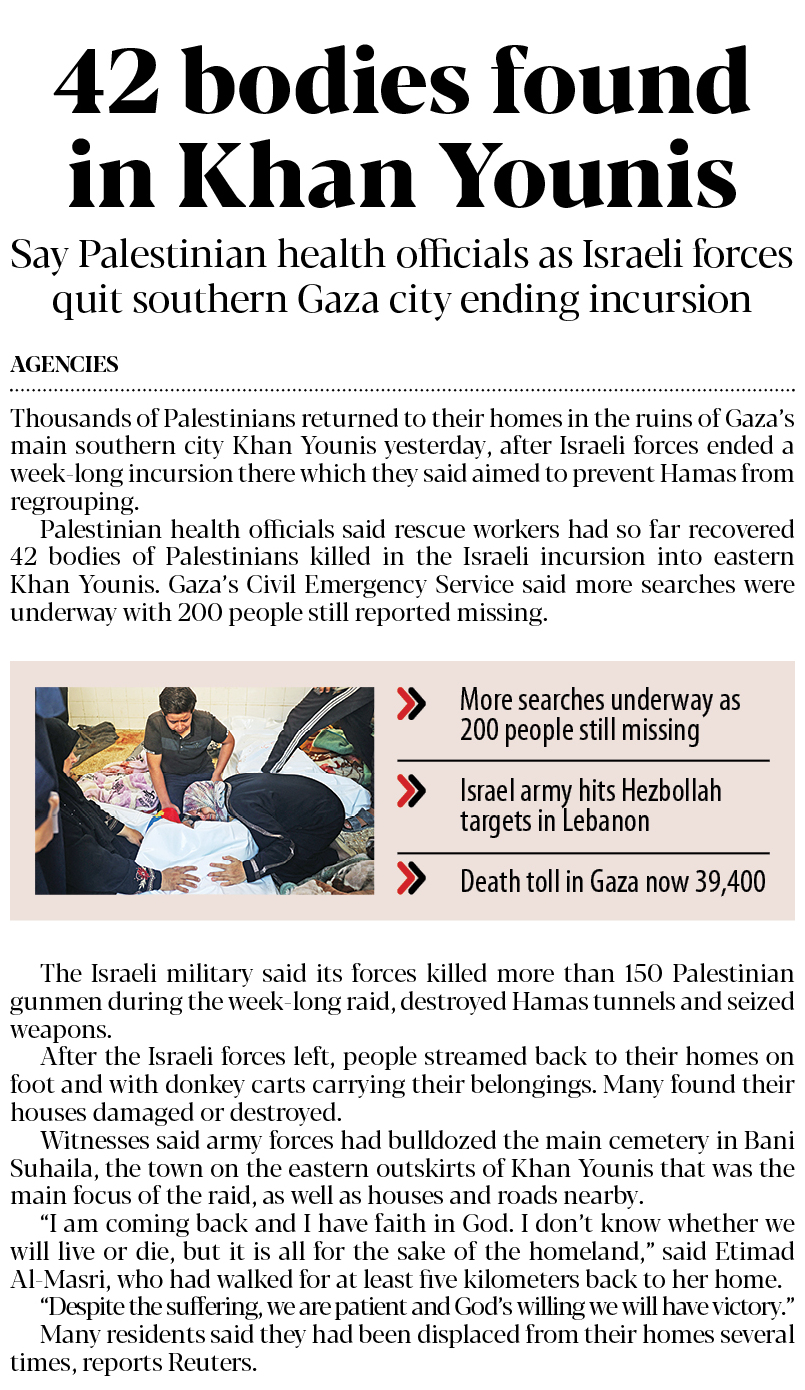 42 bodies found in Khan Younis

Say Palestinian health officials as Israeli forces quit southern Gaza city ending incursion

AGENCIES

Thousands of Palestinians returned to their homes in the ruins of Gaza's main southern city Khan Younis yesterday, after Israeli forces ended a week-long incursion there which they said aimed to prevent Hamas from regrouping.

Palestinian health officials said rescue workers had so far recovered 42 bodies of Palestinians killed in the Israeli incursion into eastern Khan Younis. Gaza's Civil Emergency Service said more searches were underway with 200 people still reported missing.

More searches underway as 200 people still missing

Israel army hits Hezbollah targets in Lebanon

Death toll in Gaza now 39,400

The Israeli military said its forces killed more than 150 Palestinian gunmen during the week-long raid, destroyed Hamas tunnels and seized weapons.

After the Israeli forces left, people streamed back to their homes on foot and with donkey carts carrying their belongings. Many found their houses damaged or destroyed.

Witnesses said army forces had bulldozed the main cemetery in Bani Suhaila, the town on the eastern outskirts of Khan Younis that was the main focus of the raid, as well as houses and roads nearby.

"I am coming back and I have faith in God. I don't know whether we will live or die, but it is all for the sake of the homeland," said Etimad Al-Masri, who had walked for at least five kilometers back to her home.

"Despite the suffering, we are patient and God's willing we will have victory."

Many residents said they had been displaced from their homes several times, reports Reuters.